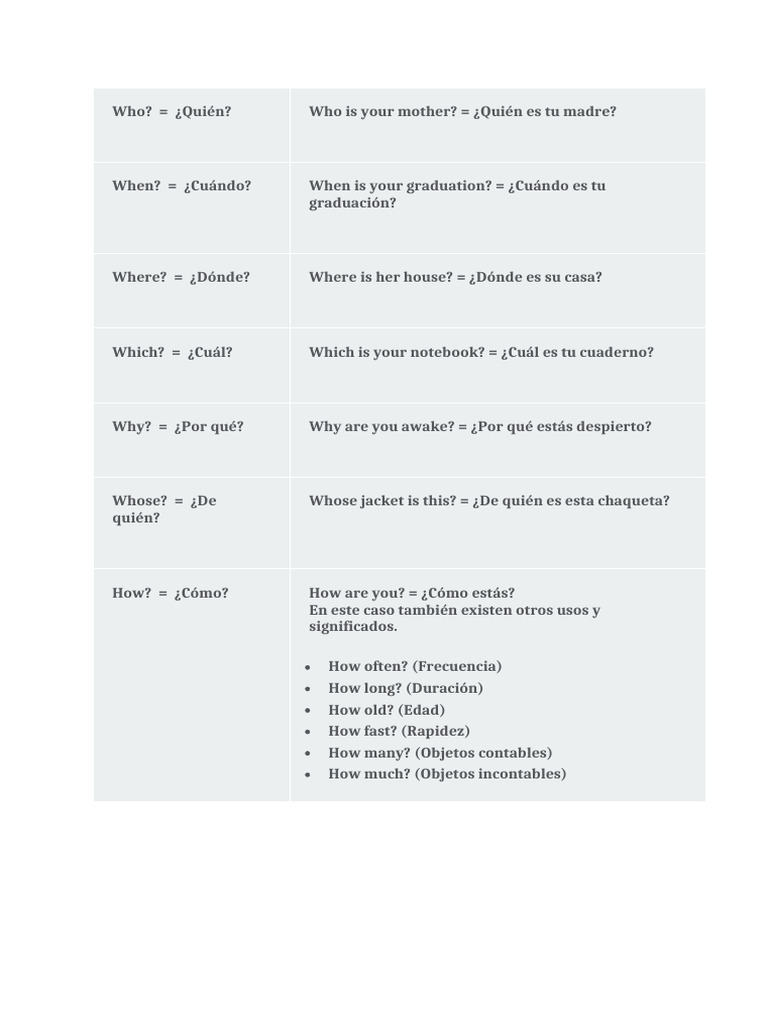 | Who? = ¿Quién? | Who is your mother? = ¿Quién es tu madre? |
|---|---|
| When? = ¿Cuándo? | When is your graduation? = ¿Cuándo es tu graduación? |
| Where? = ¿Dónde? | Where is her house? = ¿Dónde es su casa? |
| Which? = ¿Cuál? | Which is your notebook? = ¿Cuál es tu cuaderno? |
| Why? = ¿Por qué? | Why are you awake? = ¿Por qué estás despierto? |
| Whose? = ¿De quién? | Whose jacket is this? = ¿De quién es esta chaqueta? |
| How? = ¿Cómo? | How are you? = ¿Cómo estás? En este caso también existen otros usos y significados. • How often? (Frecuencia) • How long? (Duración) • How old? (Edad) • How fast? (Rapidez) • How many? (Objetos contables) • How much? (Objetos incontables) |